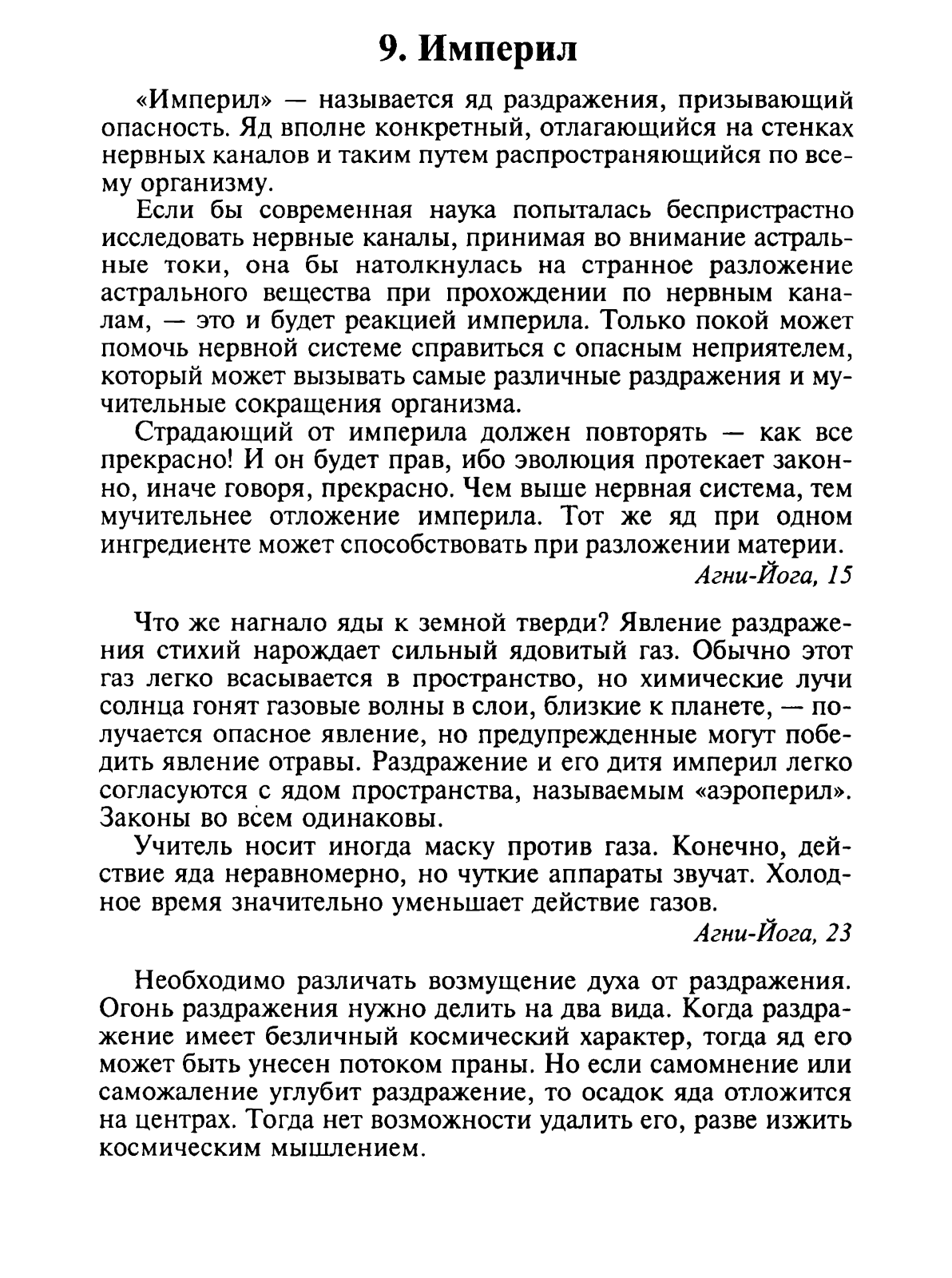 9. Империл

«Империл» — называется яд раздражения, призывающий опасность. Яд вполне конкретный, отлагающийся на стенках нервных каналов и таким путем распространяющийся по всему организму.

Если бы современная наука попыталась беспристрастно исследовать нервные каналы, принимая во внимание астральные токи, она бы натолкнулась на странное разложение астрального вещества при прохождении по нервным каналам, — это и будет реакцией империла. Только покой может помочь нервной системе справиться с опасным неприятелем, который может вызывать самые различные раздражения и мучительные сокращения организма.

Страдающий от империла должен повторять — как все прекрасно! И он будет прав, ибо эволюция протекает законно, иначе говоря, прекрасно. Чем выше нервная система, тем мучительнее отложение империла. Тот же яд при одном ингредиенте может способствовать при разложении материи.

Агни-Йога, 15

Что же нагнало яды к земной тверди? Явление раздражения стихий нарождает сильный ядовитый газ. Обычно этот газ легко всасывается в пространство, но химические лучи солнца гонят газовые волны в слои, близкие к планете, — получается опасное явление, но предупрежденные могут победить явление отравы. Раздражение и его дитя империл легко согласуются с ядом пространства, называемым «аэроперил». Законы во всем одинаковы.

Учитель носит иногда маску против газа. Конечно, действие яда неравномерно, но чуткие аппараты звучат. Холодное время значительно уменьшает действие газов.

Агни-Йога, 23

Необходимо различать возмущение духа от раздражения. Огонь раздражения нужно делить на два вида. Когда раздражение имеет безличный космический характер, тогда яд его может быть унесен потоком праны. Но если самомнение или саможаление углубит раздражение, то осадок яда отложится на центрах. Тогда нет возможности удалить его, разве изжить космическим мышлением.